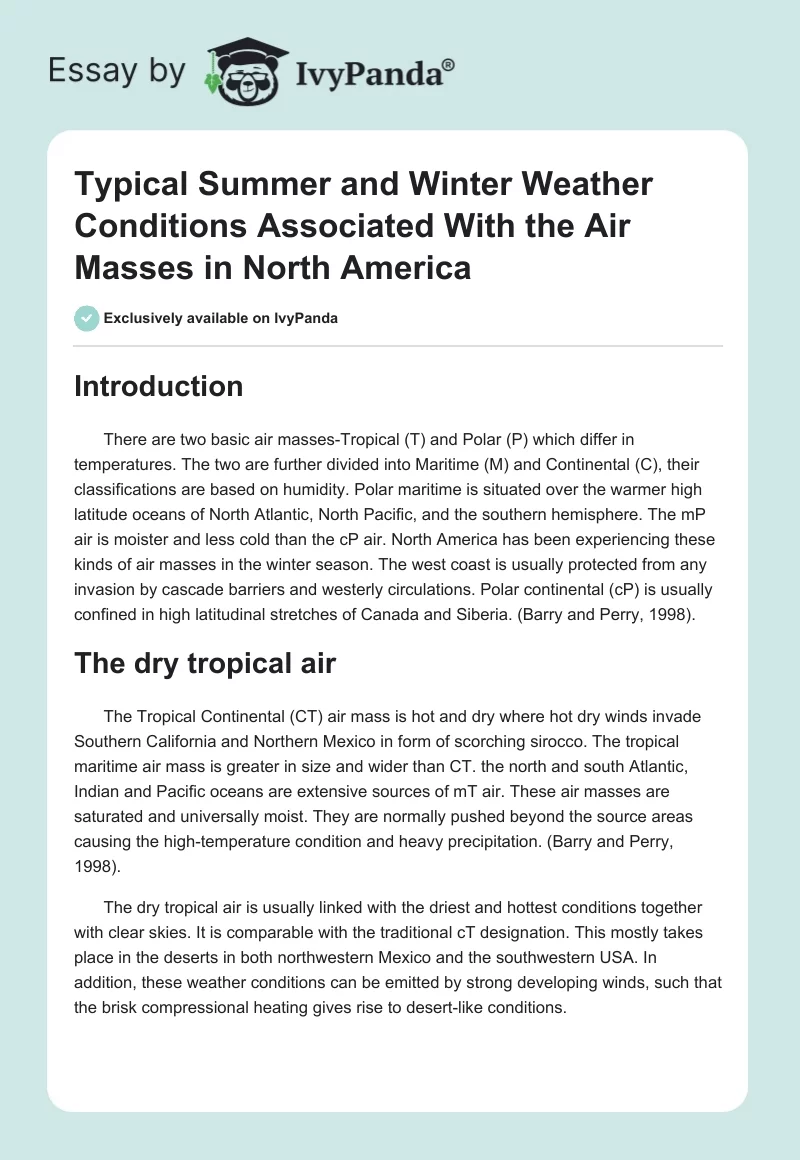 Essay by IvyPanda®

Typical Summer and Winter Weather Conditions Associated With the Air Masses in North America

Exclusively available on IvyPanda

Introduction

There are two basic air masses-Tropical (T) and Polar (P) which differ in temperatures. The two are further divided into Maritime (M) and Continental (C), their classifications are based on humidity. Polar maritime is situated over the warmer high latitude oceans of North Atlantic, North Pacific, and the southern hemisphere. The mP air is moister and less cold than the cP air. North America has been experiencing these kinds of air masses in the winter season. The west coast is usually protected from any invasion by cascade barriers and westerly circulations. Polar continental (cP) is usually confined in high latitudinal stretches of Canada and Siberia. (Barry and Perry, 1998).

The dry tropical air

The Tropical Continental (CT) air mass is hot and dry where hot dry winds invade Southern California and Northern Mexico in form of scorching sirocco. The tropical maritime air mass is greater in size and wider than CT. the north and south Atlantic, Indian and Pacific oceans are extensive sources of mT air. These air masses are saturated and universally moist. They are normally pushed beyond the source areas causing the high-temperature condition and heavy precipitation. (Barry and Perry, 1998).

The dry tropical air is usually linked with the driest and hottest conditions together with clear skies. It is comparable with the traditional cT designation. This mostly takes place in the deserts in both northwestern Mexico and the southwestern USA. In addition, these weather conditions can be emitted by strong developing winds, such that the brisk compressional heating gives rise to desert-like conditions.